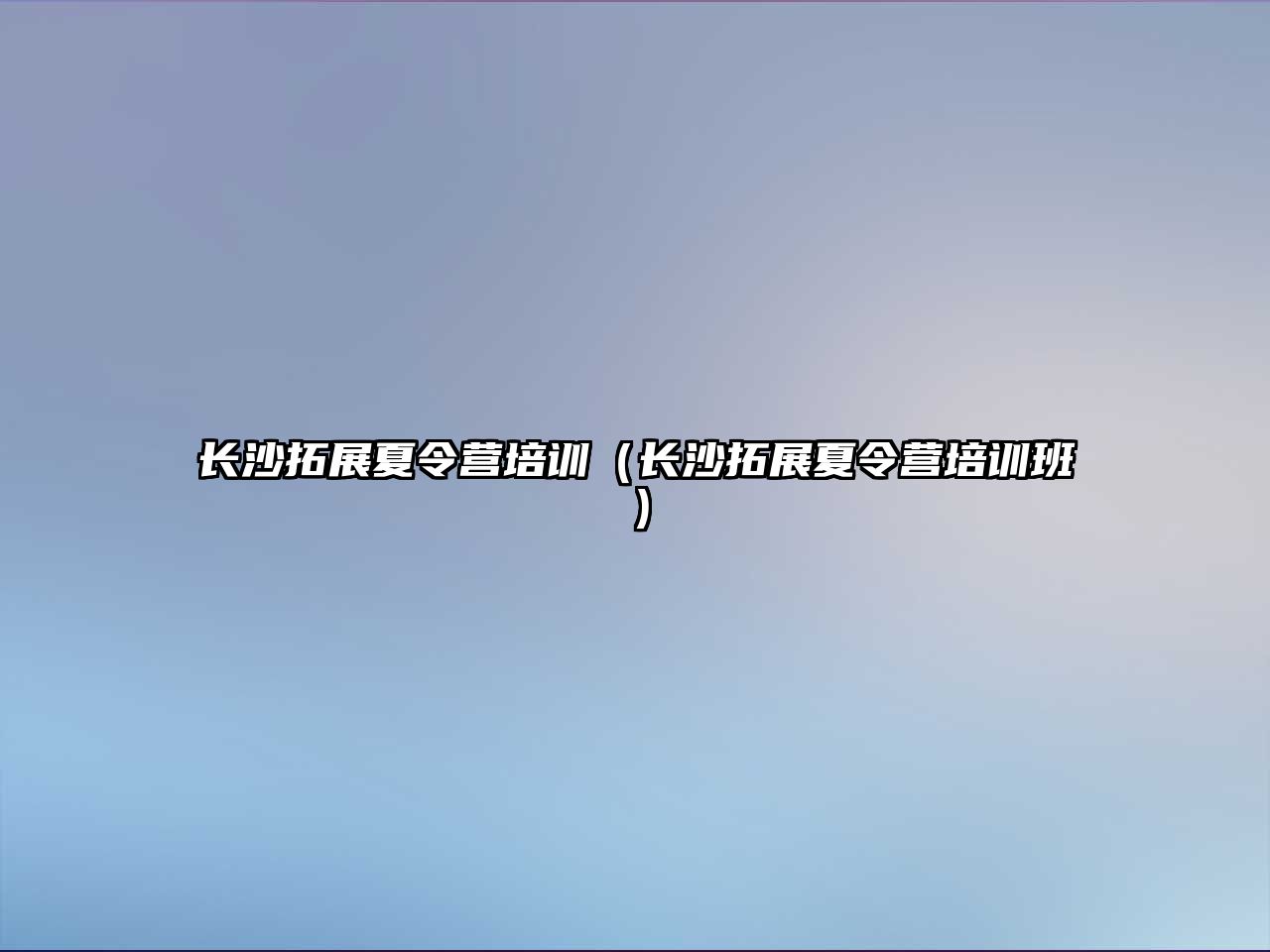 长沙拓展夏令营培训（长沙拓展夏令营培训班）